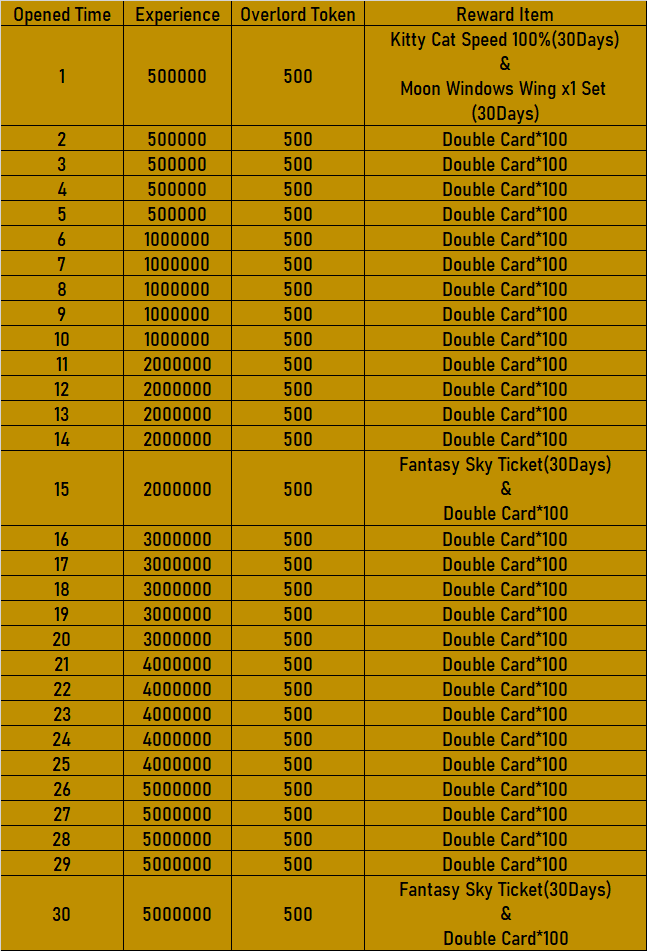 | Opened Time | Experience | Overlord Token | Reward Item |
|---|---|---|---|
| 1 | 500000 | 500 | Kitty Cat Speed 100%(30Days) & Moon Windows Wing x1 Set (30Days) |
| 2 | 500000 | 500 | Double Card*100 |
| 3 | 500000 | 500 | Double Card*100 |
| 4 | 500000 | 500 | Double Card*100 |
| 5 | 500000 | 500 | Double Card*100 |
| 6 | 1000000 | 500 | Double Card*100 |
| 7 | 1000000 | 500 | Double Card*100 |
| 8 | 1000000 | 500 | Double Card*100 |
| 9 | 1000000 | 500 | Double Card*100 |
| 10 | 1000000 | 500 | Double Card*100 |
| 11 | 2000000 | 500 | Double Card*100 |
| 12 | 2000000 | 500 | Double Card*100 |
| 13 | 2000000 | 500 | Double Card*100 |
| 14 | 2000000 | 500 | Double Card*100 |
| 15 | 2000000 | 500 | Fantasy Sky Ticket(30Days) & Double Card*100 |
| 16 | 3000000 | 500 | Double Card*100 |
| 17 | 3000000 | 500 | Double Card*100 |
| 18 | 3000000 | 500 | Double Card*100 |
| 19 | 3000000 | 500 | Double Card*100 |
| 20 | 3000000 | 500 | Double Card*100 |
| 21 | 4000000 | 500 | Double Card*100 |
| 22 | 4000000 | 500 | Double Card*100 |
| 23 | 4000000 | 500 | Double Card*100 |
| 24 | 4000000 | 500 | Double Card*100 |
| 25 | 4000000 | 500 | Double Card*100 |
| 26 | 5000000 | 500 | Double Card*100 |
| 27 | 5000000 | 500 | Double Card*100 |
| 28 | 5000000 | 500 | Double Card*100 |
| 29 | 5000000 | 500 | Double Card*100 |
| 30 | 5000000 | 500 | Fantasy Sky Ticket(30Days) & Double Card*100 |